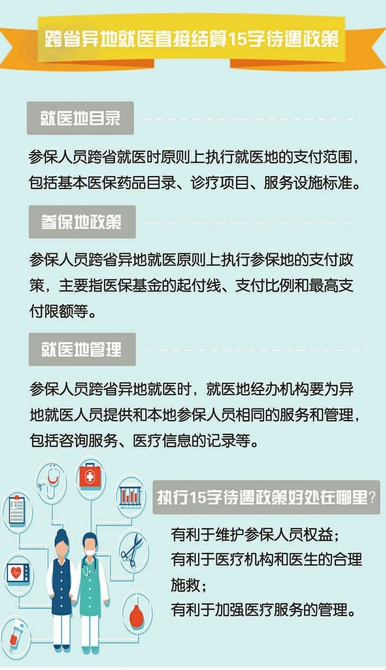 跨省异地就医直接结算15字待遇政策

就医地目录

参保人员跨省就医时原则上执行就医地的支付范围，包括基本医保药品目录、诊疗项目、服务设施标准。

参保地政策

参保人员跨省异地就医原则上执行参保地的支付政策，主要指医保基金的起付线、支付比例和最高支付限额等。

就医地管理

参保人员跨省异地就医时，就医地经办机构要为异地就医人员提供和本地参保人员相同的服务和管理，包括咨询服务、医疗信息的记录等。

执行15字待遇政策好处在哪里？

有利于维护参保人员权益；
有利于医疗机构和医生的合理施救；
有利于加强医疗服务的管理。